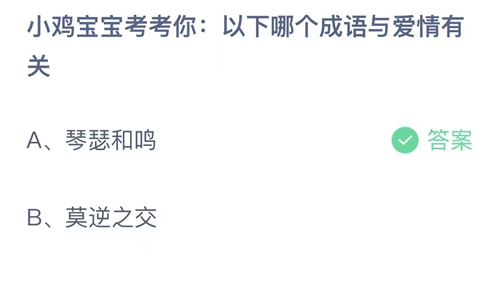 小鸡宝宝考考你：以下哪个成语与爱情有关

A、琴瑟和鸣

答案

B、莫逆之交